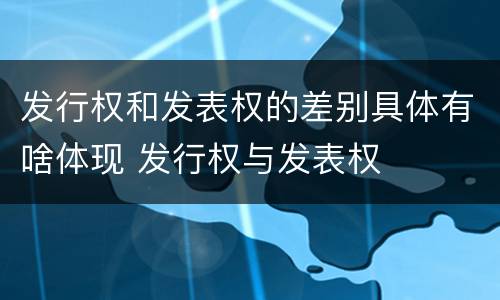 发行权和发表权的差别具体有啥体现 发行权与发表权